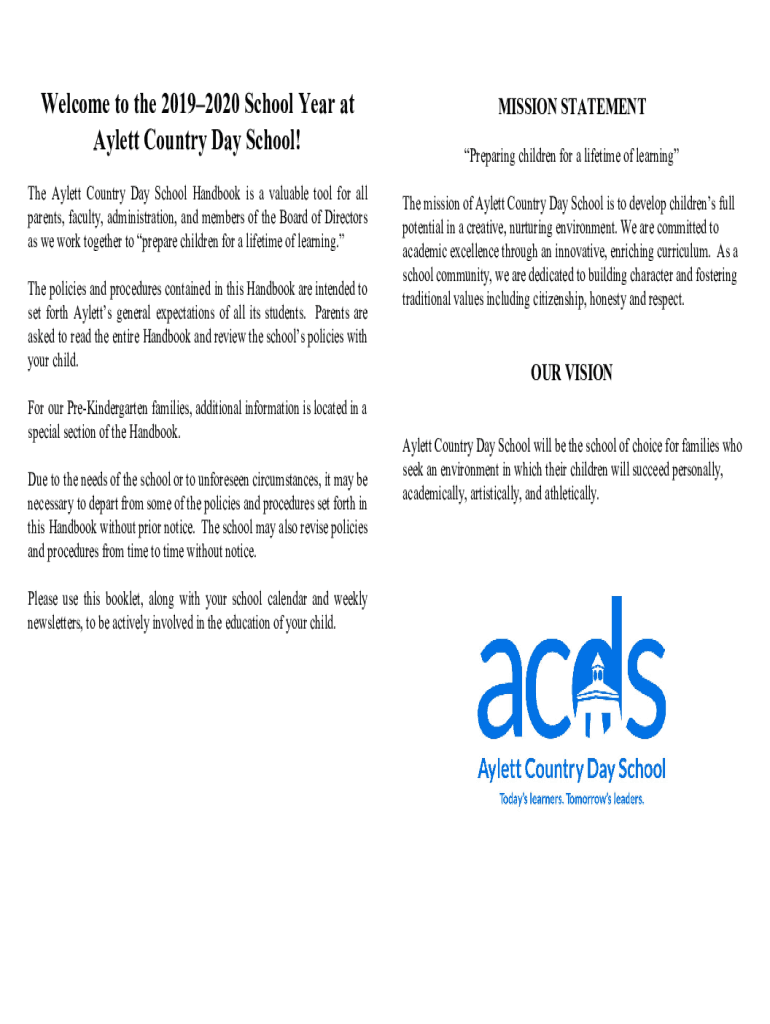 Welcome to the 2019–2020 School Year at Aylett Country Day School!

The Aylett Country Day School Handbook is a valuable tool for all parents, faculty, administration, and members of the Board of Directors as we work together to "prepare children for a lifetime of learning."

The policies and procedures contained in this Handbook are intended to set forth Aylett's general expectations of all its students. Parents are asked to read the entire Handbook and review the school's policies with your child.

For our Pre-Kindergarten families, additional information is located in a special section of the Handbook.

Due to the needs of the school or to unforeseen circumstances, it may be necessary to depart from some of the policies and procedures set forth in this Handbook without prior notice. The school may also revise policies and procedures from time to time without notice.

Please use this booklet, along with your school calendar and weekly newsletters, to be actively involved in the education of your child.

MISSION STATEMENT

"Preparing children for a lifetime of learning"

The mission of Aylett Country Day School is to develop children's full potential in a creative, nurturing environment. We are committed to academic excellence through an innovative, enriching curriculum. As a school community, we are dedicated to building character and fostering traditional values including citizenship, honesty and respect.

OUR VISION

Aylett Country Day School will be the school of choice for families who seek an environment in which their children will succeed personally, academically, artistically, and athletically.

acds

Aylett Country Day School

Today's learners. Tomorrow's leaders.